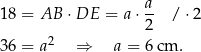 $18 = AB \cdot DE = a \cdot \frac{a}{2} \quad / \cdot 2$

$36 = a^2 \quad \Rightarrow \quad a = 6$ cm.